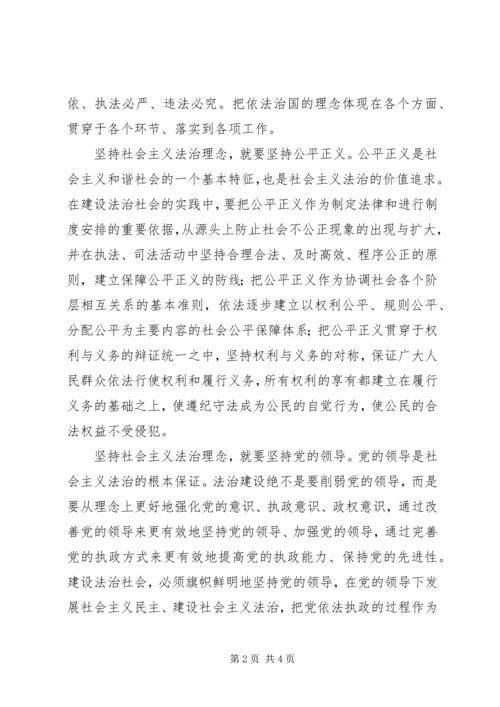 依、执法必严、违法必究。把依法治国的理念体现在各个方面、贯穿于各个环节、落实到各项工作。

坚持社会主义法治理念，就要坚持公平正义。公平正义是社会主义和谐社会的一个基本特征，也是社会主义法治的价值追求。在建设法治社会的实践中，要把公平正义作为制定法律和进行制度安排的重要依据，从源头上防止社会不公正现象的出现与扩大，并在执法、司法活动中坚持合理合法、及时高效、程序公正的原则，建立保障公平正义的防线；把公平正义作为协调社会各个阶层相互关系的基本准则，依法逐步建立以权利公平、规则公平、分配公平为主要内容的社会公平保障体系；把公平正义贯穿于权利与义务的辩证统一之中，坚持权利与义务的对称，保证广大人民群众依法行使权利和履行义务，所有权利的享有都建立在履行义务的基础之上，使遵纪守法成为公民的自觉行为，使公民的合法权益不受侵犯。

坚持社会主义法治理念，就要坚持党的领导。党的领导是社会主义法治的根本保证。法治建设绝不是要削弱党的领导，而是要从理念上更好地强化党的意识、执政意识、政权意识，通过改善党的领导来更有效地坚持党的领导、加强党的领导，通过完善党的执政方式来更有效地提高党的执政能力、保持党的先进性。建设法治社会，必须旗帜鲜明地坚持党的领导，在党的领导下发展社会主义民主、建设社会主义法治，把党依法执政的过程作为

第 2 页 共 4 页